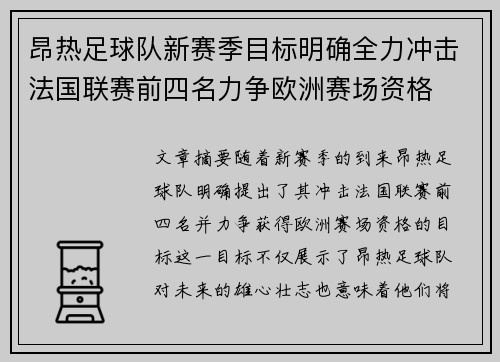 昂热足球队新赛季目标明确全力冲击法国联赛前四名力争欧洲赛场资格

文章摘要随着新赛季的到来昂热足球队明确提出了其冲击法国联赛前四名并力争获得欧洲赛场资格的目标这一目标不仅展示了昂热足球队对未来的雄心壮志也意味着他们将